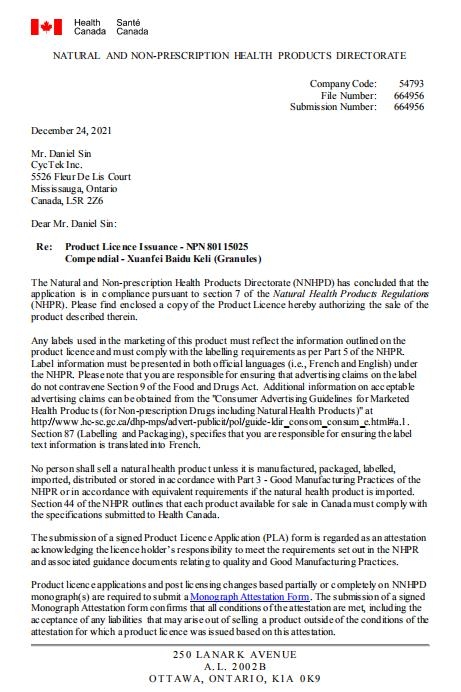 Health Canada Santé Canada

NATURAL AND NON-PRESCRIPTION HEALTH PRODUCTS DIRECTORATE

Company Code: 54793
File Number: 664956
Submission Number: 664956

December 24, 2021

Mr. Daniel Sin
CycTek Inc.
5526 Fleur De Lis Court
Mississauga, Ontario
Canada, L5R 2Z6

Dear Mr. Daniel Sin:

Re: Product Licence Issuance - NPN 80115025
Compendial - Xuanfei Baidu Keli (Granules)

The Natural and Non-prescription Health Products Directorate (NNHPD) has concluded that the application is in compliance pursuant to section 7 of the Natural Health Products Regulations (NHPR). Please find enclosed a copy of the Product Licence hereby authorizing the sale of the product described therein.

Any labels used in the marketing of this product must reflect the information outlined on the product licence and must comply with the labelling requirements as per Part 5 of the NHPR. Label information must be presented in both official languages (i.e., French and English) under the NHPR. Please note that you are responsible for ensuring that advertising claims on the label do not contravene Section 9 of the Food and Drugs Act. Additional information on acceptable advertising claims can be obtained from the "Consumer Advertising Guidelines for Marketed Health Products (for Non-prescription Drugs including Natural Health Products)" at http://www.hc-sc.gc.ca/dhp-mps/advert-publicit/pol/guide-ldir_consom_consum_e.html#a.1. Section 87 (Labelling and Packaging), specifies that you are responsible for ensuring the label text information is translated into French.

No person shall sell a natural health product unless it is manufactured, packaged, labelled, imported, distributed or stored in accordance with Part 3 - Good Manufacturing Practices of the NHPR or in accordance with equivalent requirements if the natural health product is imported. Section 44 of the NHPR outlines that each product available for sale in Canada must comply with the specifications submitted to Health Canada.

The submission of a signed Product Licence Application (PLA) form is regarded as an attestation acknowledging the licence holder's responsibility to meet the requirements set out in the NHPR and associated guidance documents relating to quality and Good Manufacturing Practices.

Product licence applications and post licensing changes based partially or completely on NNHPD monograph(s) are required to submit a Monograph Attestation Form. The submission of a signed Monograph Attestation form confirms that all conditions of the attestation are met, including the acceptance of any liabilities that may arise out of selling a product outside of the conditions of the attestation for which a product licence was issued based on this attestation.

250 LANARK AVENUE
A.L. 2002B
OTTAWA, ONTARIO, K1A 0K9